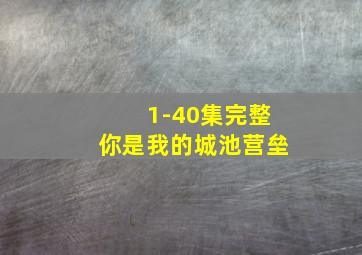 1-40集完整
你是我的城池营垒